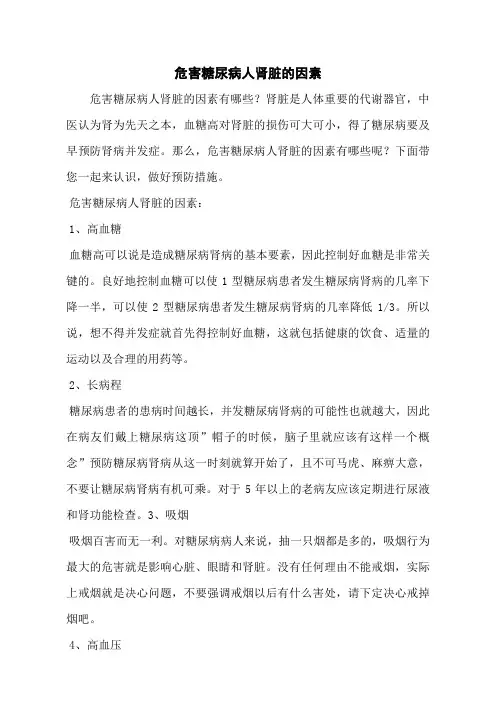 危害糖尿病人肾脏的因素

危害糖尿病人肾脏的因素有哪些？肾脏是人体重要的代谢器官，中医认为肾为先天之本，血糖高对肾脏的损伤可大可小，得了糖尿病要及早预防肾病并发症。那么，危害糖尿病人肾脏的因素有哪些呢？下面带您一起来认识，做好预防措施。

危害糖尿病人肾脏的因素：

1、高血糖

血糖高可以说是造成糖尿病肾病的基本要素，因此控制好血糖是非常关键的。良好地控制血糖可以使 1 型糖尿病患者发生糖尿病肾病的几率下降一半，可以使 2 型糖尿病患者发生糖尿病肾病的几率降低 1/3。所以说，想不得并发症就首先得控制好血糖，这就包括健康的饮食、适量的运动以及合理的用药等。

2、长病程

糖尿病患者的患病时间越长，并发糖尿病肾病的可能性也就越大，因此在病友们戴上糖尿病这顶”帽子的时候，脑子里就应该有这样一个概念”预防糖尿病肾病从这一时刻就算开始了，且不可马虎、麻痹大意，不要让糖尿病肾病有机可乘。对于 5 年以上的老病友应该定期进行尿液和肾功能检查。3、吸烟

吸烟百害而无一利。对糖尿病病人来说，抽一只烟都是多的，吸烟行为最大的危害就是影响心脏、眼睛和肾脏。没有任何理由不能戒烟，实际上戒烟就是决心问题，不要强调戒烟以后有什么害处，请下定决心戒掉烟吧。

4、高血压